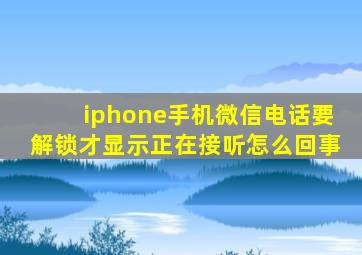 iphone手机微信电话要解锁才显示正在接听怎么回事